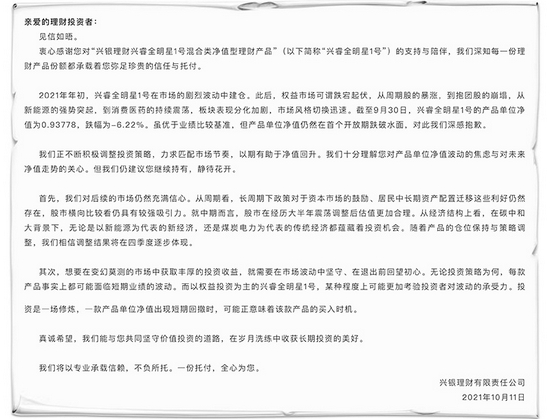 亲爱的理财投资者：

见信如晤。

衷心感谢您对“兴银理财兴睿全明星1号混合类净值型理财产品”（以下简称“兴睿全明星1号”）的支持与陪伴，我们深知每一份理财产品份额都承载着您弥足珍贵的信任与托付。

2021年年初，兴睿全明星1号在市场的剧烈波动中建仓。此后，权益市场可谓跌宕起伏，从周期股的暴涨，到抱团股的崩塌，从新能源的强势突起，到消费医药的持续震荡，板块表现分化加剧，市场风格切换迅速。截至9月30日，兴睿全明星1号的产品单位净值为0.93778，跌幅为-6.22%。虽优于业绩比较基准，但产品单位净值仍然在首个开放期跌破水面，对此我们深感抱歉。

我们正不断积极调整投资策略，力求匹配市场节奏，以期有助于净值回升。我们十分理解您对产品单位净值波动的焦虑与对未来净值走势的关心。但我们仍建议您继续持有，静待花开。

首先，我们对后续的市场仍然充满信心。从周期看，长周期下政策对于资本市场的鼓励、居民中长期资产配置迁移这些利好仍然存在，股市横向比较看仍具有较强吸引力。就中期而言，股市在经历大半年震荡调整后估值更加合理。从经济结构上看，在碳中和大背景下，无论是以新能源为代表的新经济，还是煤炭电力为代表的传统经济都蕴藏着投资机会。随着产品的仓位保持与策略调整，我们相信调整结果将在四季度逐步体现。

其次，想要在变幻莫测的市场中获取丰厚的投资收益，就需要在市场波动中坚守、在退出前回望初心。无论投资策略为何，每款产品事实上都可能面临短期业绩的波动。而以权益投资为主的兴睿全明星1号，某种程度上可能更加考验投资者对波动的承受力。投资是一场修炼，一款产品单位净值出现短期回撤时，可能正意味着该款产品的买入时机。

真诚希望，我们能与您共同坚守价值投资的道路，在岁月洗练中收获长期投资的美好。

我们将以专业承载信赖，不负所托。一份托付，全心为您。

兴银理财有限责任公司
2021年10月11日